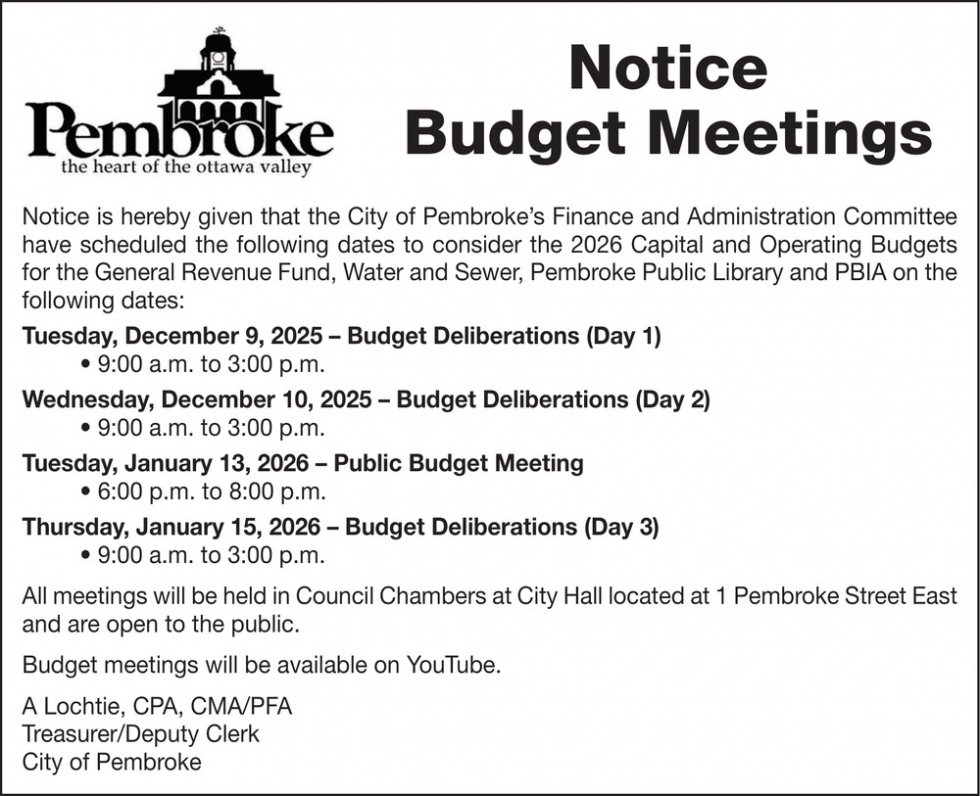 Pembroke
the heart of the ottawa valley

Notice
Budget Meetings

Notice is hereby given that the City of Pembroke's Finance and Administration Committee have scheduled the following dates to consider the 2026 Capital and Operating Budgets for the General Revenue Fund, Water and Sewer, Pembroke Public Library and PBIA on the following dates:

Tuesday, December 9, 2025 – Budget Deliberations (Day 1)
• 9:00 a.m. to 3:00 p.m.

Wednesday, December 10, 2025 – Budget Deliberations (Day 2)
• 9:00 a.m. to 3:00 p.m.

Tuesday, January 13, 2026 – Public Budget Meeting
• 6:00 p.m. to 8:00 p.m.

Thursday, January 15, 2026 – Budget Deliberations (Day 3)
• 9:00 a.m. to 3:00 p.m.

All meetings will be held in Council Chambers at City Hall located at 1 Pembroke Street East and are open to the public.

Budget meetings will be available on YouTube.

A Lochtie, CPA, CMA/PFA
Treasurer/Deputy Clerk
City of Pembroke